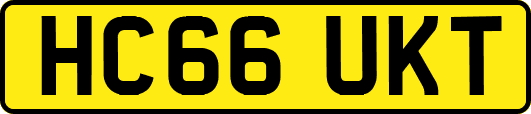 HC66 UKT